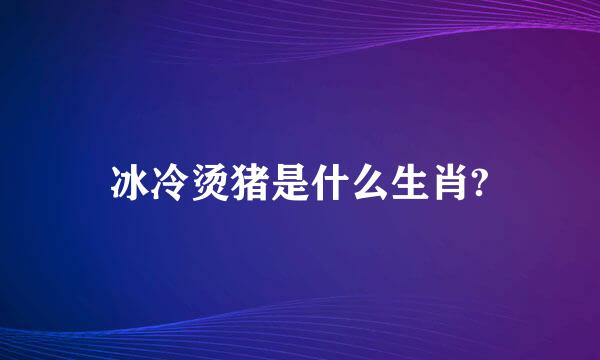 冰冷烫猪是什么生肖?